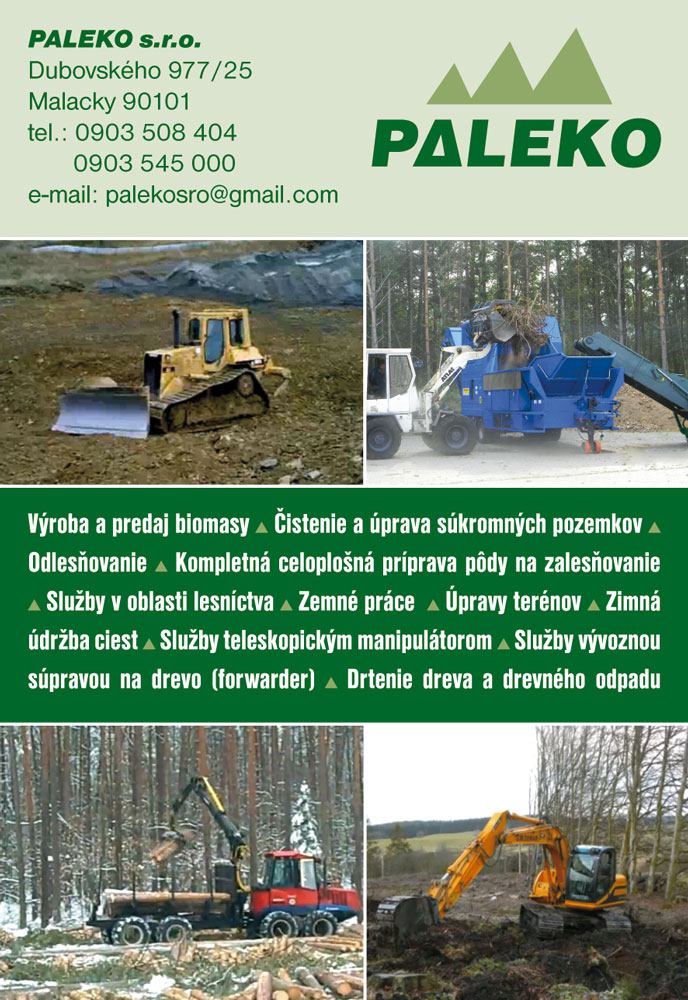 PALEKO s.r.o.
Dubovského 977/25
Malacky 90101
tel.: 0903 508 404
0903 545 000
e-mail: palekosro@gmail.com

PALEKO

Výroba a predaj biomasy ▲ Čistenie a úprava súkromných pozemkov ▲ Odlesňovanie ▲ Kompletná celoplošná príprava pôdy na zalesňovanie ▲ Služby v oblasti lesníctva ▲ Zemné práce ▲ Úpravy terénov ▲ Zimná údržba ciest ▲ Služby teleskopickým manipulátorom ▲ Služby vývoznou súpravou na drevo (forwarder) ▲ Drtenie dreva a drevného odpadu